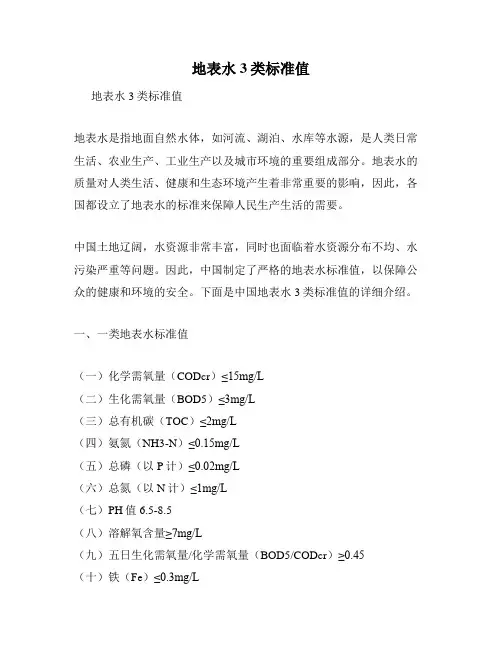 地表水 3 类标准值

地表水 3 类标准值

地表水是指地面自然水体，如河流、湖泊、水库等水源，是人类日常生活、农业生产、工业生产以及城市环境的重要组成部分。地表水的质量对人类生活、健康和生态环境产生着非常重要的影响，因此，各国都设立了地表水的标准来保障人民生产生活的需要。

中国土地辽阔，水资源非常丰富，同时也面临着水资源分布不均、水污染严重等问题。因此，中国制定了严格的地表水标准值，以保障公众的健康和环境的安全。下面是中国地表水 3 类标准值的详细介绍。

一、一类地表水标准值

（一）化学需氧量（CODcr）≤15mg/L
（二）生化需氧量（BOD5）≤3mg/L
（三）总有机碳（TOC）≤2mg/L
（四）氨氮（NH3-N）≤0.15mg/L
（五）总磷（以 P 计）≤0.02mg/L
（六）总氮（以 N 计）≤1mg/L
（七）PH 值 6.5-8.5
（八）溶解氧含量≥7mg/L
（九）五日生化需氧量/化学需氧量（BOD5/CODcr）≥0.45
（十）铁（Fe）≤0.3mg/L